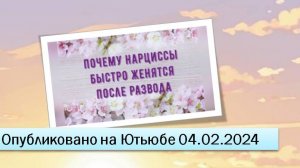 ПОЧЕМУ НАРЦИССЫ БЫСТРО ЖЕНЯТСЯ ПОСЛЕ РАЗВОДА

Опубликовано на Ютьюбе 04.02.2024